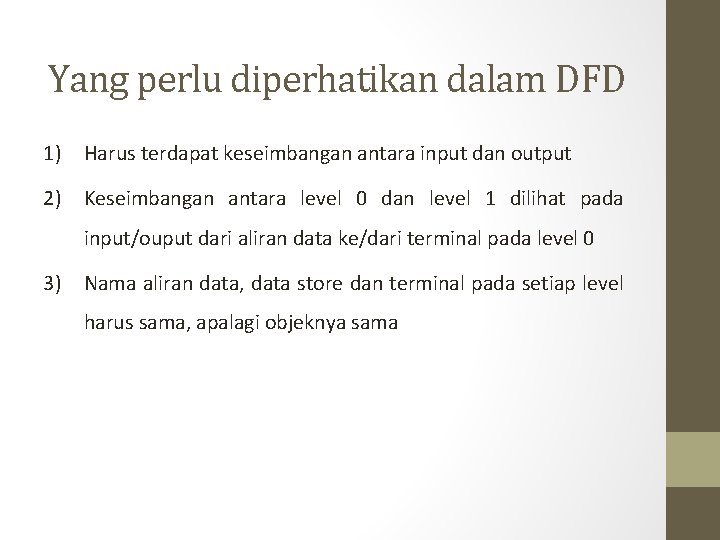 Yang perlu diperhatikan dalam DFD

1) Harus terdapat keseimbangan antara input dan output

2) Keseimbangan antara level 0 dan level 1 dilihat pada input/ouput dari aliran data ke/dari terminal pada level 0

3) Nama aliran data, data store dan terminal pada setiap level harus sama, apalagi objeknya sama